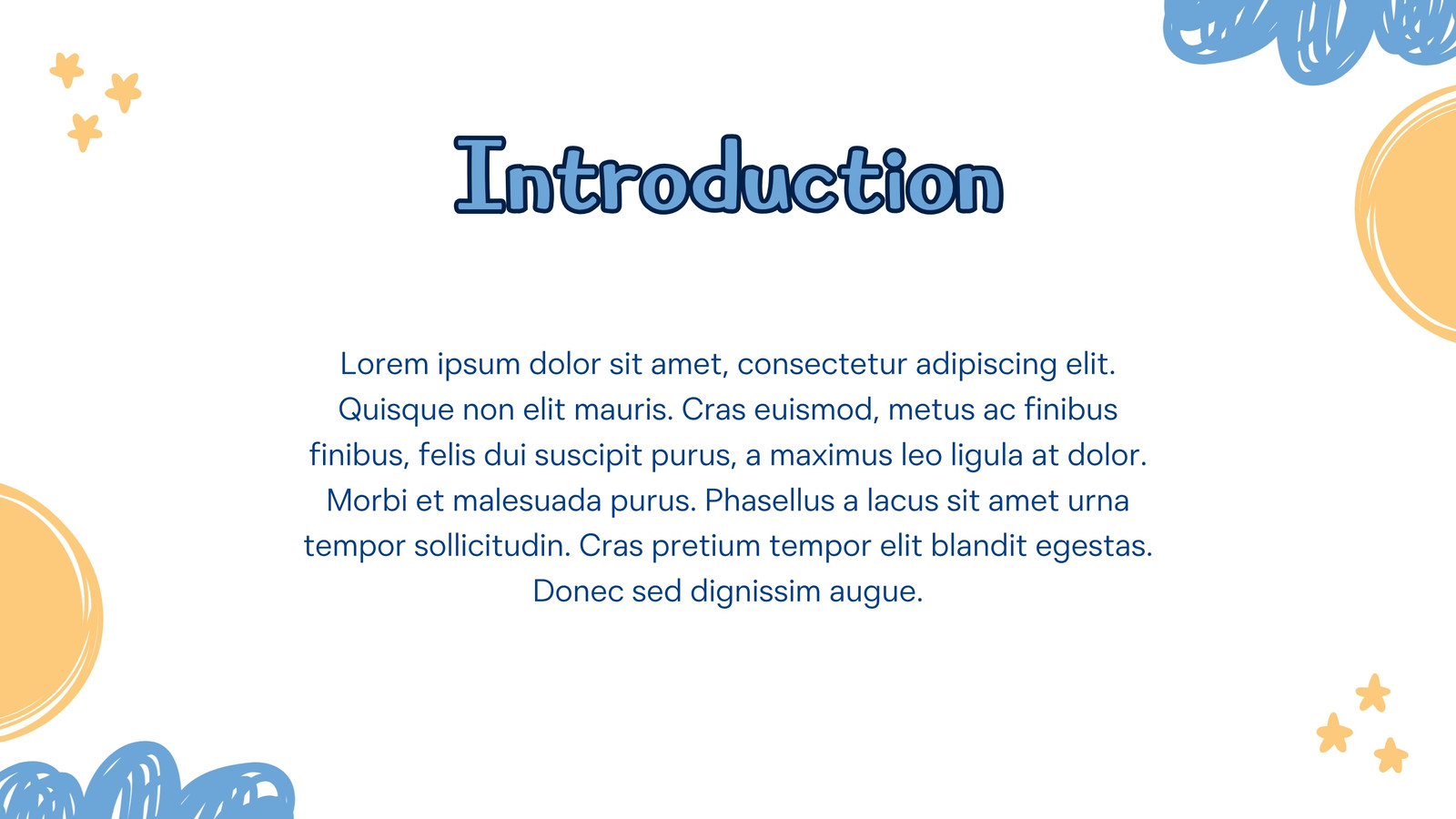 Introduction

Lorem ipsum dolor sit amet, consectetur adipiscing elit. Quisque non elit mauris. Cras euismod, metus ac finibus finibus, felis dui suscipit purus, a maximus leo ligula at dolor. Morbi et malesuada purus. Phasellus a lacus sit amet urna tempor sollicitudin. Cras pretium tempor elit blandit egestas. Donec sed dignissim augue.